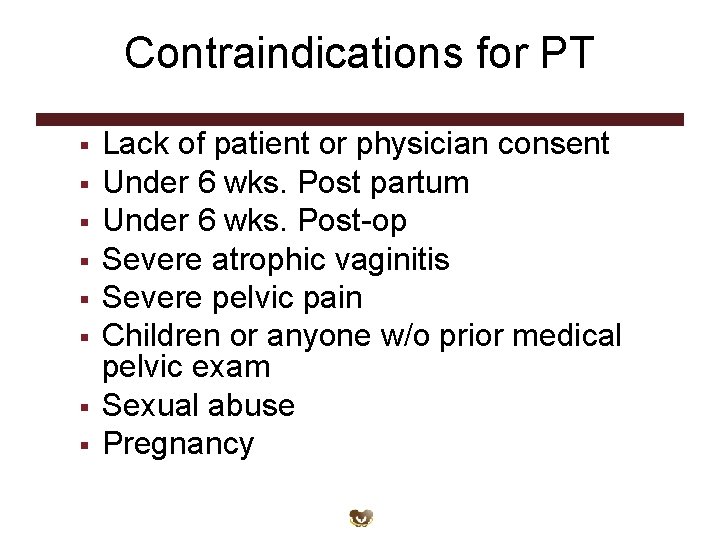 Contraindications for PT

• Lack of patient or physician consent
• Under 6 wks. Post partum
• Under 6 wks. Post-op
• Severe atrophic vaginitis
• Severe pelvic pain
• Children or anyone w/o prior medical pelvic exam
• Sexual abuse
• Pregnancy